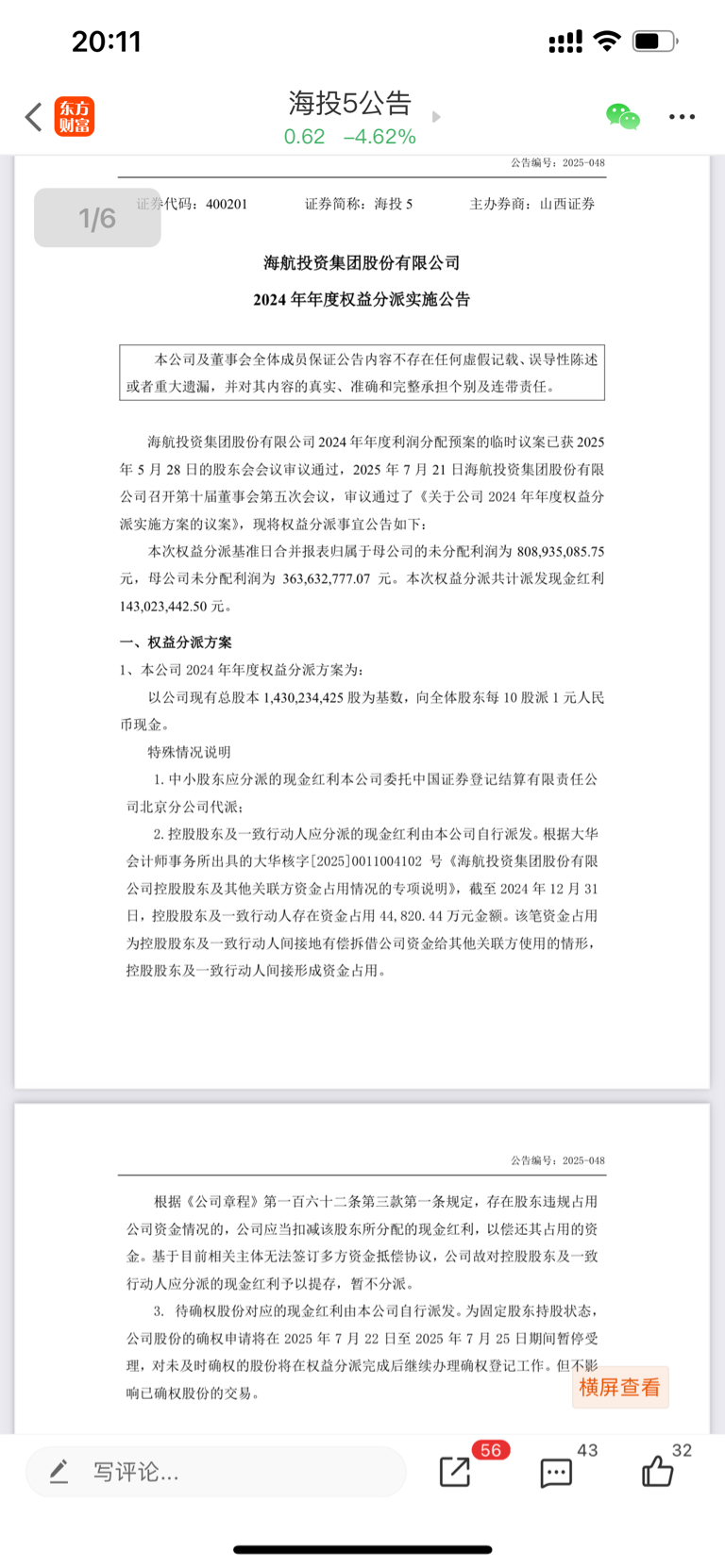 20:11

东方财富

海投5公告
0.62 −4.62%

公告编号：2025-048

1/6

证券代码：400201 证券简称：海投 5 主办券商：山西证券

海航投资集团股份有限公司
2024 年年度权益分派实施公告

本公司及董事会全体成员保证公告内容不存在任何虚假记载、误导性陈述或者重大遗漏，并对其内容的真实、准确和完整承担个别及连带责任。

海航投资集团股份有限公司 2024 年年度利润分配预案的临时议案已获 2025 年 5 月 28 日的股东会会议审议通过，2025 年 7 月 21 日海航投资集团股份有限公司召开第十届董事会第五次会议，审议通过了《关于公司 2024 年年度权益分派实施方案的议案》，现将权益分派事宜公告如下：

本次权益分派基准日合并报表归属于母公司的未分配利润为 808,935,085.75 元，母公司未分配利润为 363,632,777.07 元。本次权益分派共计派发现金红利 143,023,442.50 元。

一、权益分派方案

1、本公司 2024 年年度权益分派方案为：

以公司现有总股本 1,430,234,425 股为基数，向全体股东每 10 股派 1 元人民币现金。

特殊情况说明

1. 中小股东应分派的现金红利本公司委托中国证券登记结算有限责任公司北京分公司代派；

2. 控股股东及一致行动人应分派的现金红利由本公司自行派发。根据大华会计师事务所出具的大华核字[2025]0011004102 号《海航投资集团股份有限公司控股股东及其他关联方资金占用情况的专项说明》，截至 2024 年 12 月 31 日，控股股东及一致行动人存在资金占用 44,820.44 万元金额。该笔资金占用为控股股东及一致行动人间接地有偿拆借公司资金给其他关联方使用的情形，控股股东及一致行动人间接形成资金占用。

公告编号：2025-048

根据《公司章程》第一百六十二条第三款第一条规定，存在股东违规占用公司资金情况的，公司应当扣减该股东所分配的现金红利，以偿还其占用的资金。基于目前相关主体无法签订多方资金抵偿协议，公司故对控股股东及一致行动人应分派的现金红利予以提存，暂不分派。

3. 待确权股份对应的现金红利由本公司自行派发。为固定股东持股状态，公司股份的确权申请将在 2025 年 7 月 22 日至 2025 年 7 月 25 日期间暂停受理，对未及时确权的股份将在权益分派完成后继续办理确权登记工作。但不影响已确权股份的交易。

横屏查看

写评论...

56

43

32